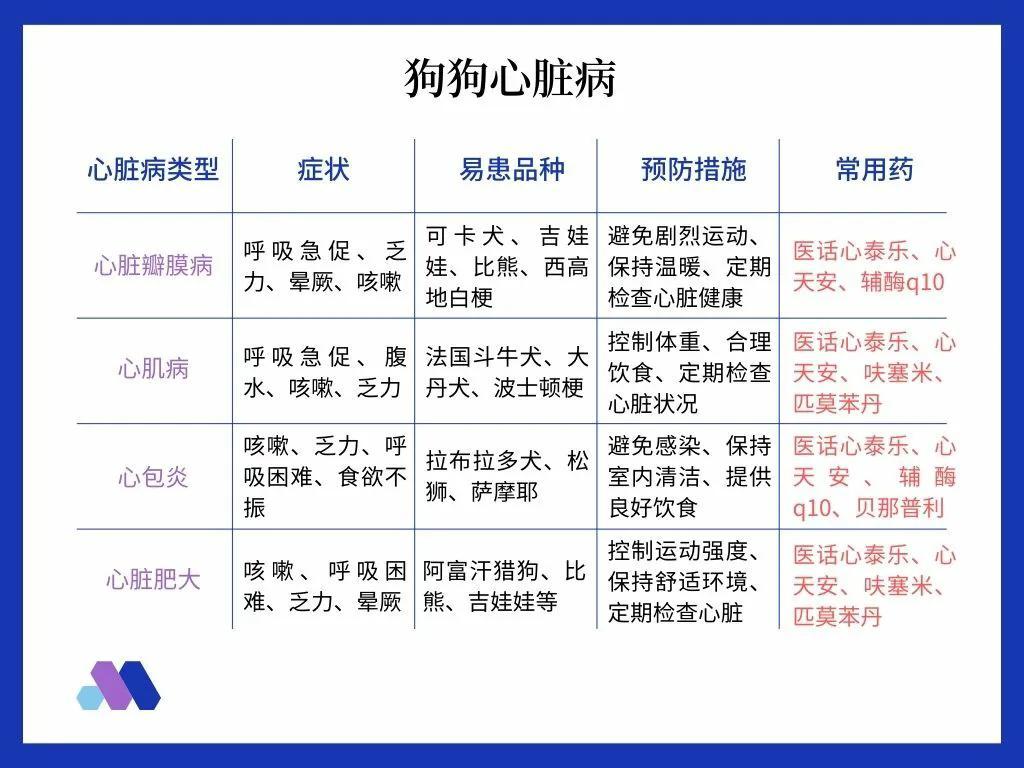 狗狗心脏病

| 心脏病类型 | 症状 | 易患品种 | 预防措施 | 常用药 |
|---|---|---|---|---|
| 心脏瓣膜病 | 呼吸急促、乏力、晕厥、咳嗽 | 可卡犬、吉娃娃、比熊、西高地白梗 | 避免剧烈运动、保持温暖、定期检查心脏健康 | 医话心泰乐、心天安、辅酶q10 |
| 心肌病 | 呼吸急促、腹水、咳嗽、乏力 | 法国斗牛犬、大丹犬、波士顿梗 | 控制体重、合理饮食、定期检查心脏状况 | 医话心泰乐、心天安、呋塞米、匹莫苯丹 |
| 心包炎 | 咳嗽、乏力、呼吸困难、食欲不振 | 拉布拉多犬、松狮、萨摩耶 | 避免感染、保持室内清洁、提供良好饮食 | 医话心泰乐、心天安、辅酶q10、贝那普利 |
| 心脏肥大 | 咳嗽、呼吸困难、乏力、晕厥 | 阿富汗猎狗、比熊、吉娃娃等 | 控制运动强度、保持舒适环境、定期检查心脏 | 医话心泰乐、心天安、呋塞米、匹莫苯丹 |